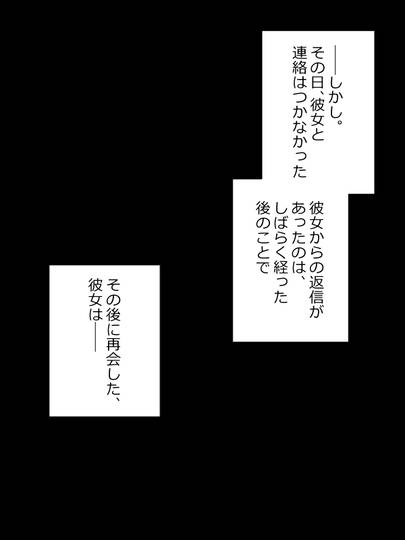 ――しかし。
その日、彼女と
連絡はつかなかった

彼女からの返信が
あったのは、
しばらく経った
後のことで

その後に再会した、
彼女は――